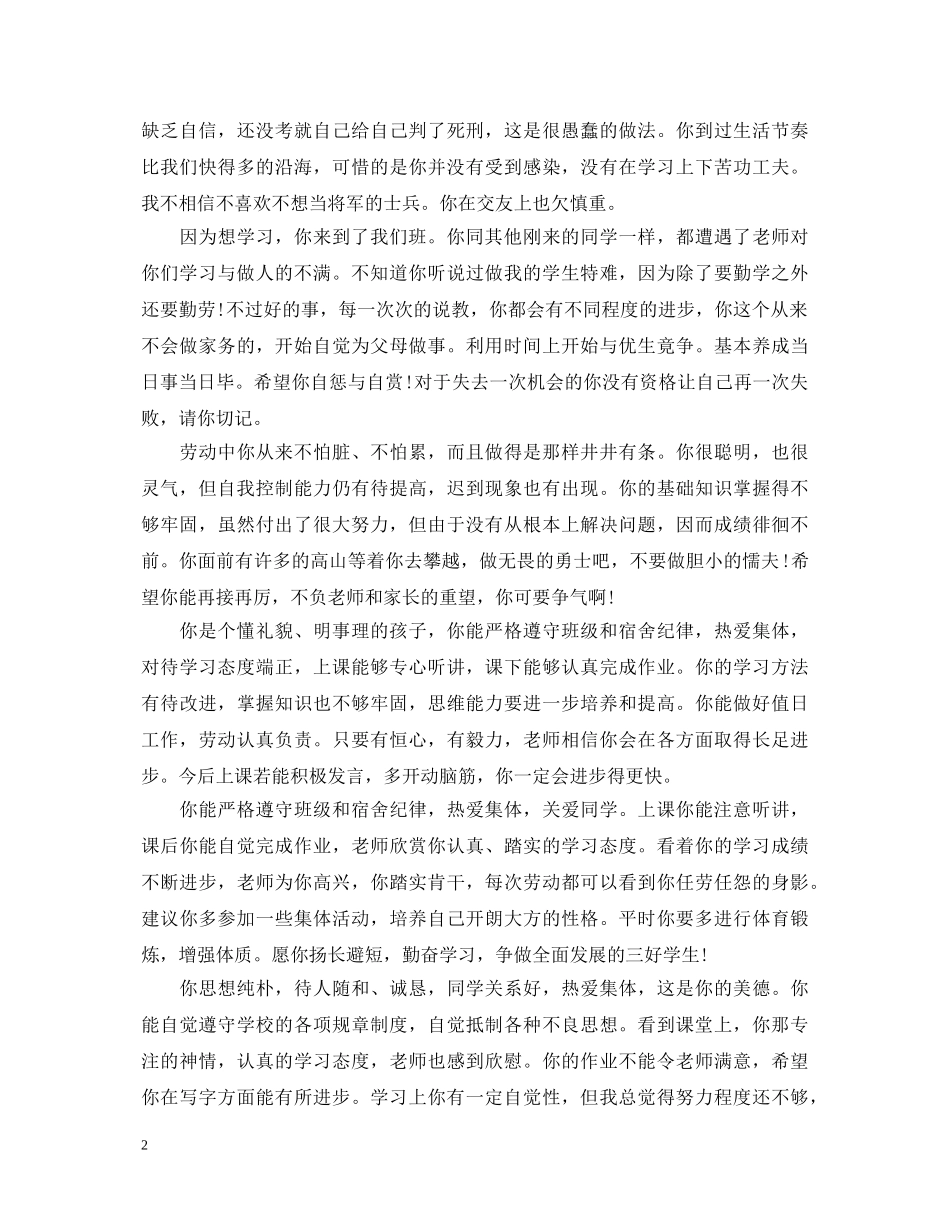 缺乏自信，还没考就自己给自己判了死刑，这是很愚蠢的做法。你到过生活节奏比我们快得多的沿海，可惜的是你并没有受到感染，没有在学习上下苦功工夫。我不相信不喜欢不想当将军的士兵。你在交友上也欠慎重。

因为想学习，你来到了我们班。你同其他刚来的同学一样，都遭遇了老师对你们学习与做人的不满。不知道你听说过做我的学生特难，因为除了要勤学之外还要勤劳！不过好的事，每一次次的说教，你都会有不同程度的进步，你这个从来不会做家务的，开始自觉为父母做事。利用时间上开始与优生竟争。基本养成当日事当日毕。希望你自惩与自赏！对于失去一次机会的你没有资格让自己再一次失败，请你切记。

劳动中你从来不怕脏、不怕累，而且做得是那样井井有条。你很聪明，也很灵气，但自我控制能力仍有待提高，迟到现象也有出现。你的基础知识掌握得不够牢固，虽然付出了很大努力，但由于没有从根本上解决问题，因而成绩徘徊不前。你面前有许多的高山等着你去攀越，做无畏的勇士吧，不要做胆小的懦夫！希望你能再接再厉，不负老师和家长的重望，你可要争气啊！

你是个懂礼貌、明事理的孩子，你能严格遵守班级和宿舍纪律，热爱集体，对待学习态度端正，上课能够专心听讲，课下能够认真完成作业。你的学习方法有待改进，掌握知识也不够牢固，思维能力要进一步培养和提高。你能做好值日工作，劳动认真负责。只要有恒心，有毅力，老师相信你会在各方面取得长足进步。今后上课若能积极发言，多开动脑筋，你一定会进步得更快。

你能严格遵守班级和宿舍纪律，热爱集体，关爱同学。上课你能注意听讲，课后你能自觉完成作业，老师欣赏你认真、踏实的学习态度。看着你的学习成绩不断进步，老师为你高兴，你踏实肯干，每次劳动都可以看到你任劳任怨的身影。建议你多参加一些集体活动，培养自己开朗大方的性格。平时你要多进行体育锻炼，增强体质。愿你扬长避短，勤奋学习，争做全面发展的三好学生！

你思想纯朴，待人随和、诚恳，同学关系好，热爱集体，这是你的美德。你能自觉遵守学校的各项规章制度，自觉抵制各种不良思想。看到课堂上，你那专注的神情，认真的学习态度，老师也感到欣慰。你的作业不能令老师满意，希望你在写字方面能有所进步。学习上你有一定自觉性，但我总觉得努力程度还不够，

2